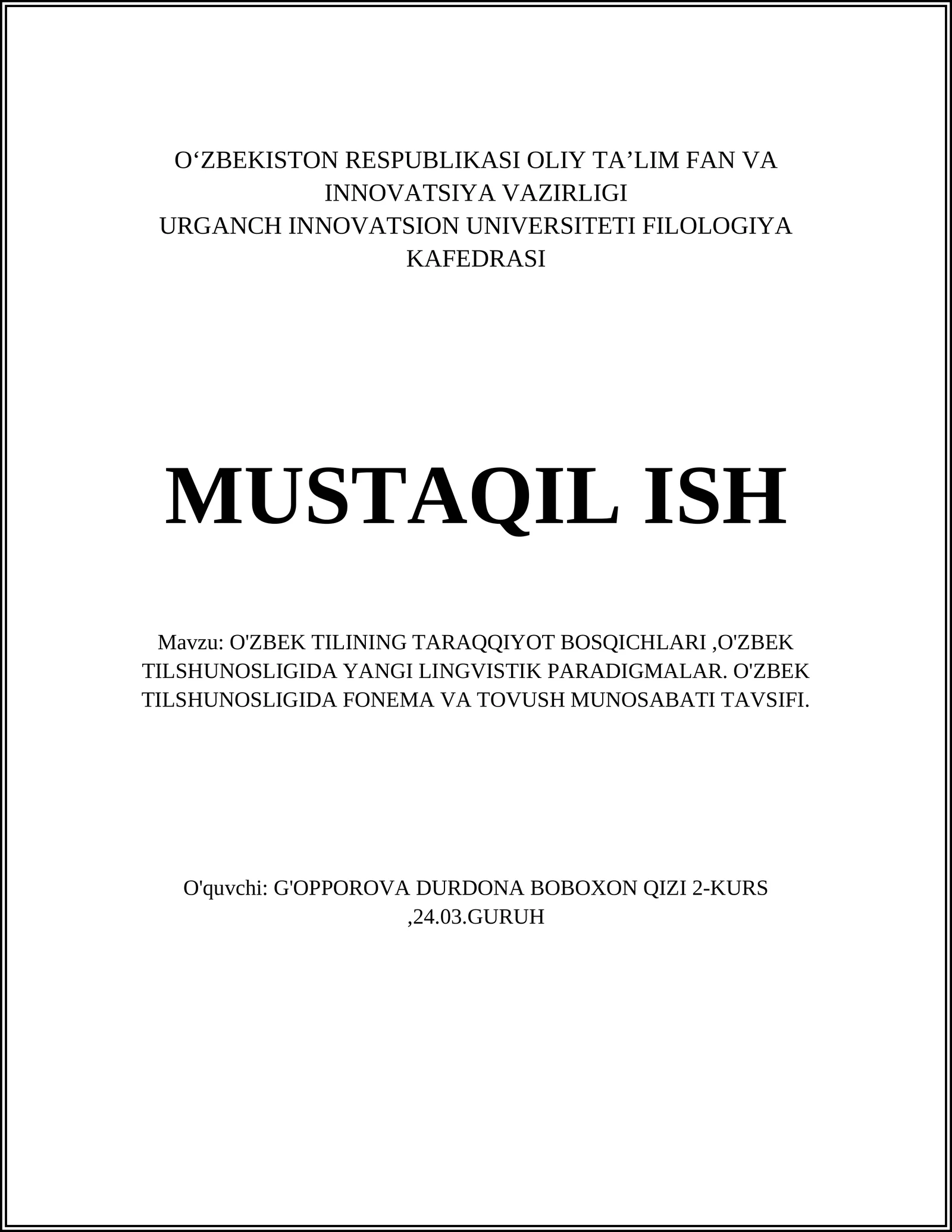 O‘ZBEKISTON RESPUBLIKASI OLIY TA’LIM FAN VA INNOVATSIYA VAZIRLIGI
URGANCH INNOVATSION UNIVERSITETI FILOLOGIYA KAFEDRASI

MUSTAQIL ISH

Mavzu: O'ZBEK TILINING TARAQQIYOT BOSQICHLARI ,O'ZBEK TILSHUNOSLIGIDA YANGI LINGVISTIK PARADIGMALAR. O'ZBEK TILSHUNOSLIGIDA FONEMA VA TOVUSH MUNOSABATI TAVSIFI.

O'quvchi: G'OPPOROVA DURDONA BOBOXON QIZI 2-KURS ,24.03.GURUH